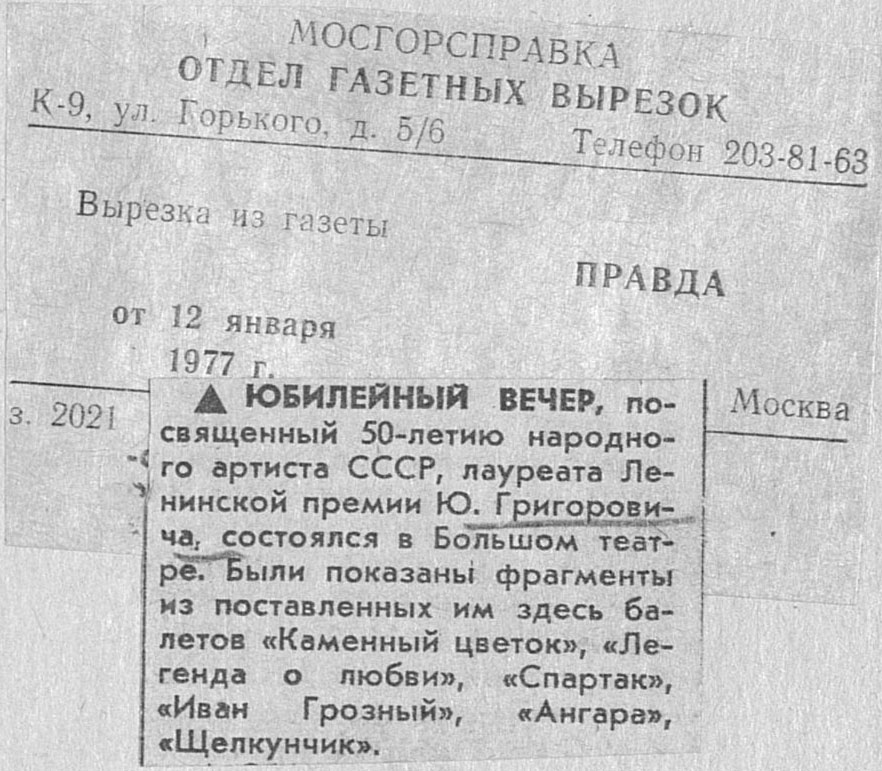 МОСГОРСПРАВКА
ОТДЕЛ ГАЗЕТНЫХ ВЫРЕЗОК
К-9, ул. Горького, д. 5/6 Телефон 203-81-63

Вырезка из газеты

ПРАВДА

от 12 января 1977 г.

з. 2021

Москва

▲ ЮБИЛЕЙНЫЙ ВЕЧЕР, посвященный 50-летию народного артиста СССР, лауреата Ленинской премии Ю. Григоровича, состоялся в Большом театре. Были показаны фрагменты из поставленных им здесь балетов «Каменный цветок», «Легенда о любви», «Спартак», «Иван Грозный», «Ангара», «Щелкунчик».